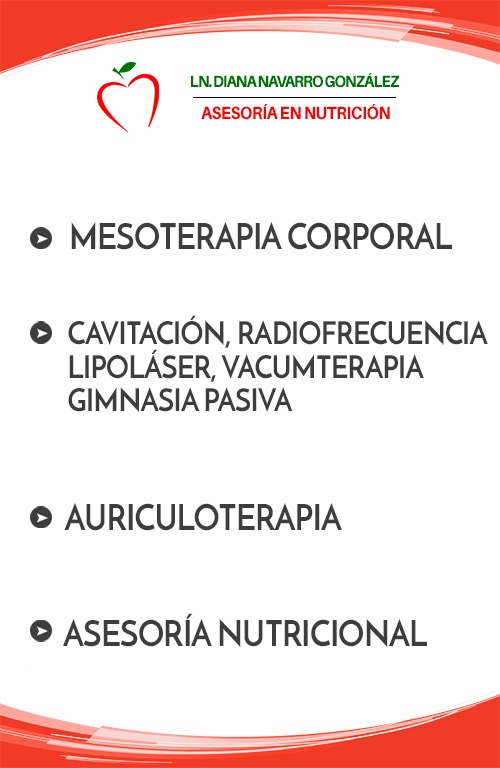 L.N. DIANA NAVARRO GONZÁLEZ
ASESORÍA EN NUTRICIÓN

MESOTERAPIA CORPORAL

CAVITACIÓN, RADIOFRECUENCIA LIPOLÁSER, VACUMTERAPIA GIMNASIA PASIVA

AURICULOTERAPIA

ASESORÍA NUTRICIONAL